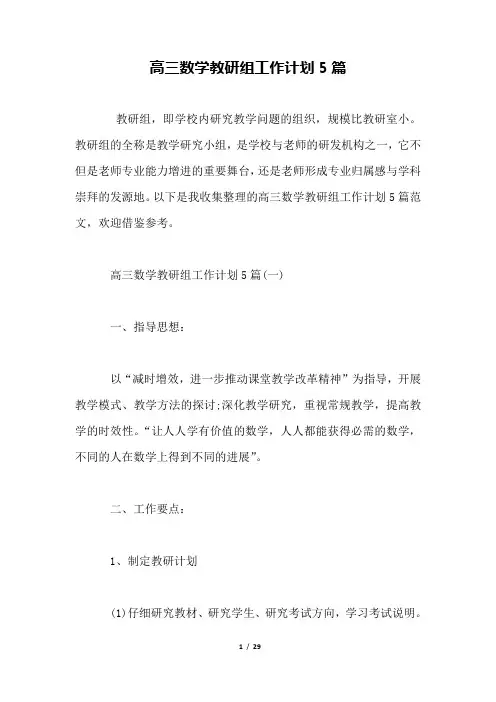 高三数学教研组工作计划 5 篇

教研组，即学校内研究教学问题的组织，规模比教研室小。教研组的全称是教学研究小组，是学校与老师的研发机构之一，它不但是老师专业能力增进的重要舞台，还是老师形成专业归属感与学科崇拜的发源地。以下是我收集整理的高三数学教研组工作计划 5 篇范文，欢迎借鉴参考。

高三数学教研组工作计划 5 篇(一)

一、指导思想：

以“减时增效，进一步推动课堂教学改革精神”为指导，开展教学模式、教学方法的探讨;深化教学研究，重视常规教学，提高教学的时效性。“让人人学有价值的数学，人人都能获得必需的数学，不同的人在数学上得到不同的进展”。

二、工作要点：

1、制定教研计划

(1)仔细研究教材、研究学生、研究考试方向，学习考试说明。

1 / 29